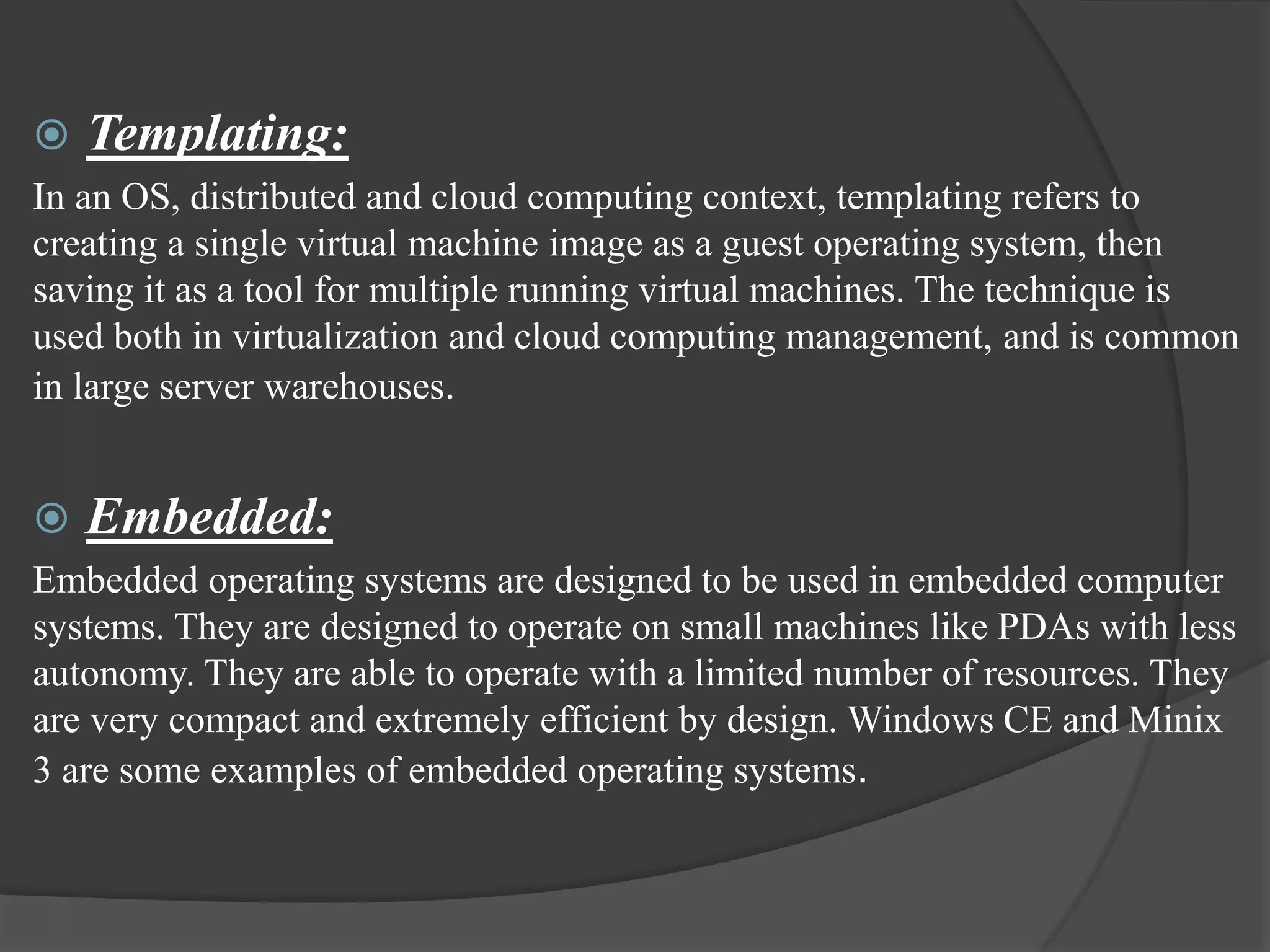 Templating:

In an OS, distributed and cloud computing context, templating refers to creating a single virtual machine image as a guest operating system, then saving it as a tool for multiple running virtual machines. The technique is used both in virtualization and cloud computing management, and is common in large server warehouses.

Embedded:

Embedded operating systems are designed to be used in embedded computer systems. They are designed to operate on small machines like PDAs with less autonomy. They are able to operate with a limited number of resources. They are very compact and extremely efficient by design. Windows CE and Minix 3 are some examples of embedded operating systems.